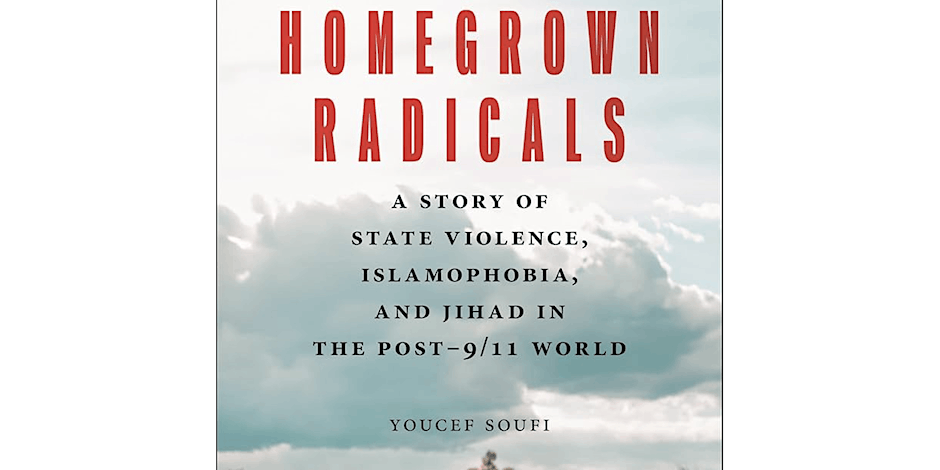 HOMEGROWN RADICALS

A STORY OF STATE VIOLENCE, ISLAMOPHOBIA, AND JIHAD IN THE POST–9/11 WORLD

YOUCEF SOUFI